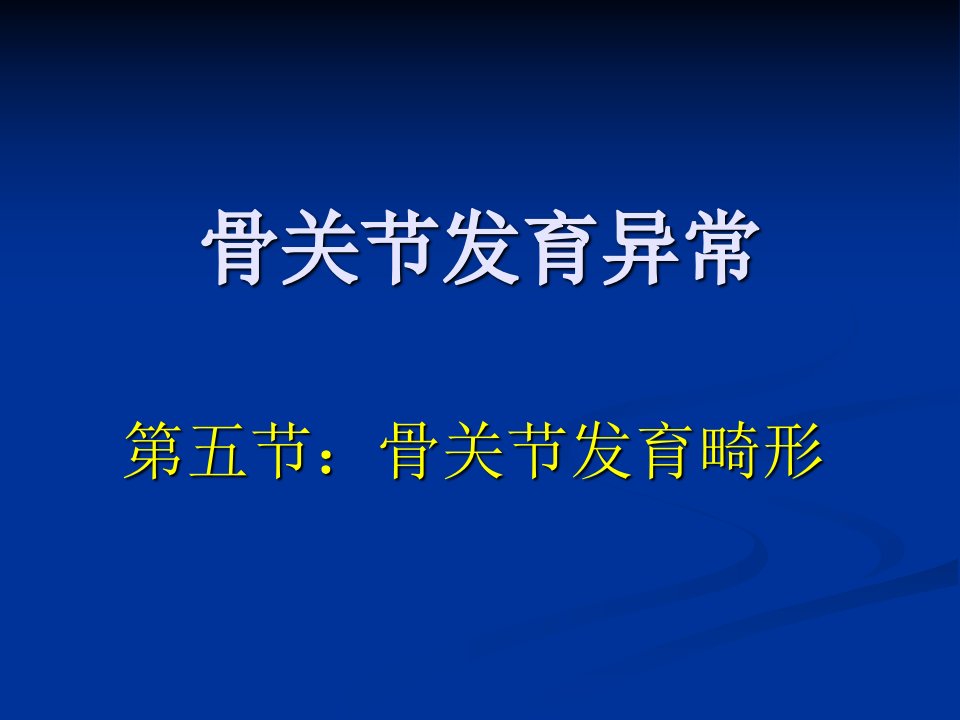 骨关节发育异常

第五节：骨关节发育畸形